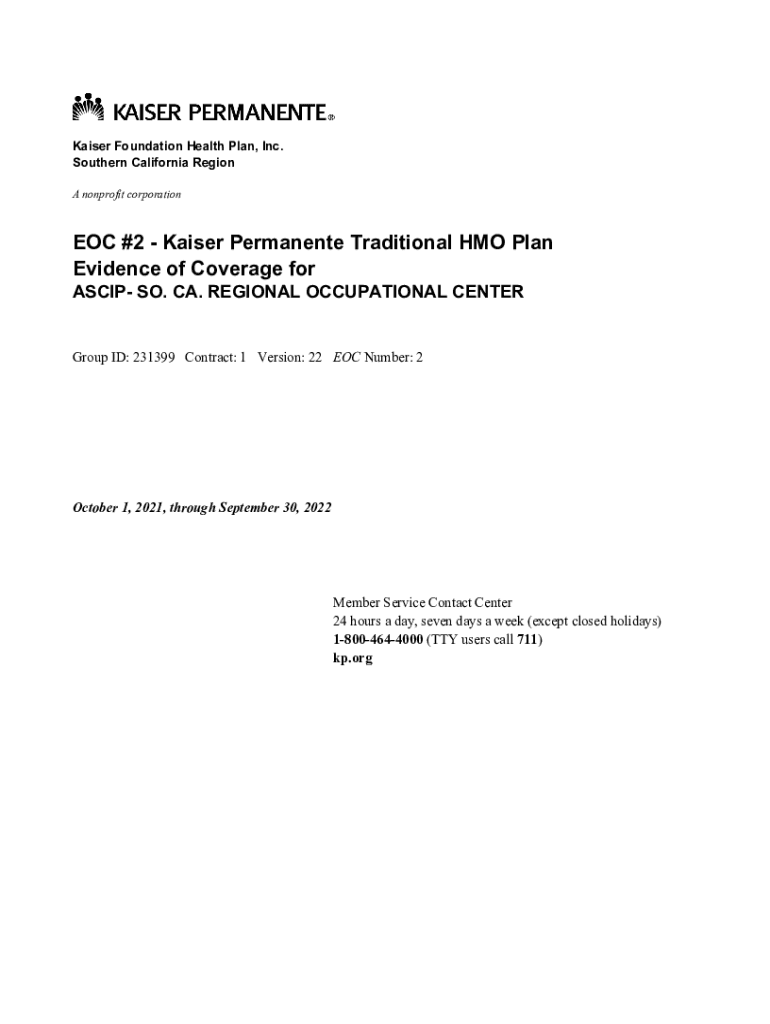 KAISER PERMANENTE®

Kaiser Foundation Health Plan, Inc.
Southern California Region

A nonprofit corporation

EOC #2 - Kaiser Permanente Traditional HMO Plan
Evidence of Coverage for
ASCIP- SO. CA. REGIONAL OCCUPATIONAL CENTER

Group ID: 231399 Contract: 1 Version: 22 EOC Number: 2

October 1, 2021, through September 30, 2022

Member Service Contact Center
24 hours a day, seven days a week (except closed holidays)
1-800-464-4000 (TTY users call 711)
kp.org